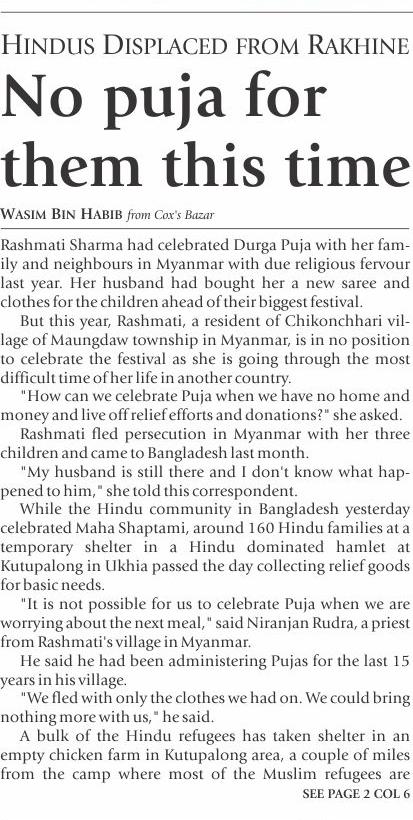 HINDUS DISPLACED FROM RAKHINE

No puja for them this time

WASIM BIN HABIB from Cox's Bazar

Rashmati Sharma had celebrated Durga Puja with her family and neighbours in Myanmar with due religious fervour last year. Her husband had bought her a new saree and clothes for the children ahead of their biggest festival.

But this year, Rashmati, a resident of Chikonchhari village of Maungdaw township in Myanmar, is in no position to celebrate the festival as she is going through the most difficult time of her life in another country.

"How can we celebrate Puja when we have no home and money and live off relief efforts and donations?" she asked.

Rashmati fled persecution in Myanmar with her three children and came to Bangladesh last month.

"My husband is still there and I don't know what happened to him," she told this correspondent.

While the Hindu community in Bangladesh yesterday celebrated Maha Shaptami, around 160 Hindu families at a temporary shelter in a Hindu dominated hamlet at Kutupalong in Ukhia passed the day collecting relief goods for basic needs.

"It is not possible for us to celebrate Puja when we are worrying about the next meal," said Niranjan Rudra, a priest from Rashmati's village in Myanmar.

He said he had been administering Pujas for the last 15 years in his village.

"We fled with only the clothes we had on. We could bring nothing more with us," he said.

A bulk of the Hindu refugees has taken shelter in an empty chicken farm in Kutupalong area, a couple of miles from the camp where most of the Muslim refugees are

SEE PAGE 2 COL 6